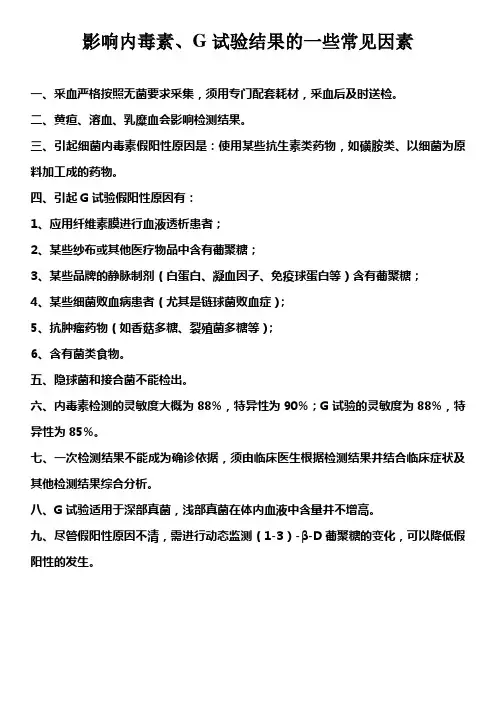 影响内毒素、G 试验结果的一些常见因素

一、采血严格按照无菌要求采集，须用专门配套耗材，采血后及时送检。

二、黄疸、溶血、乳糜血会影响检测结果。

三、引起细菌内毒素假阳性原因是：使用某些抗生素类药物，如磺胺类、以细菌为原料加工成的药物。

四、引起 G 试验假阳性原因有：

1、应用纤维素膜进行血液透析患者；

2、某些纱布或其他医疗物品中含有葡聚糖；

3、某些品牌的静脉制剂（白蛋白、凝血因子、免疫球蛋白等）含有葡聚糖；

4、某些细菌败血病患者（尤其是链球菌败血症）；

5、抗肿瘤药物（如香菇多糖、裂殖菌多糖等）；

6、含有菌类食物。

五、隐球菌和接合菌不能检出。

六、内毒素检测的灵敏度大概为 88%，特异性为 90%；G 试验的灵敏度为 88%，特异性为 85%。

七、一次检测结果不能成为确诊依据，须由临床医生根据检测结果并结合临床症状及其他检测结果综合分析。

八、G 试验适用于深部真菌，浅部真菌在体内血液中含量并不增高。

九、尽管假阳性原因不清，需进行动态监测（1-3）-β-D 葡聚糖的变化，可以降低假阳性的发生。